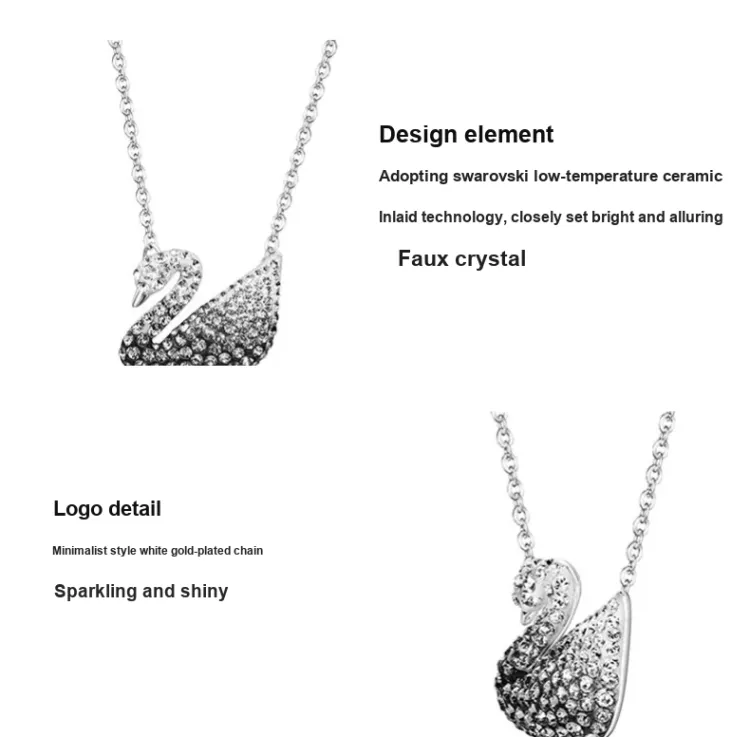 Design element

Adopting swarovski low-temperature ceramic

Inlaid technology, closely set bright and alluring

Faux crystal

Logo detail

Minimalist style white gold-plated chain

Sparkling and shiny